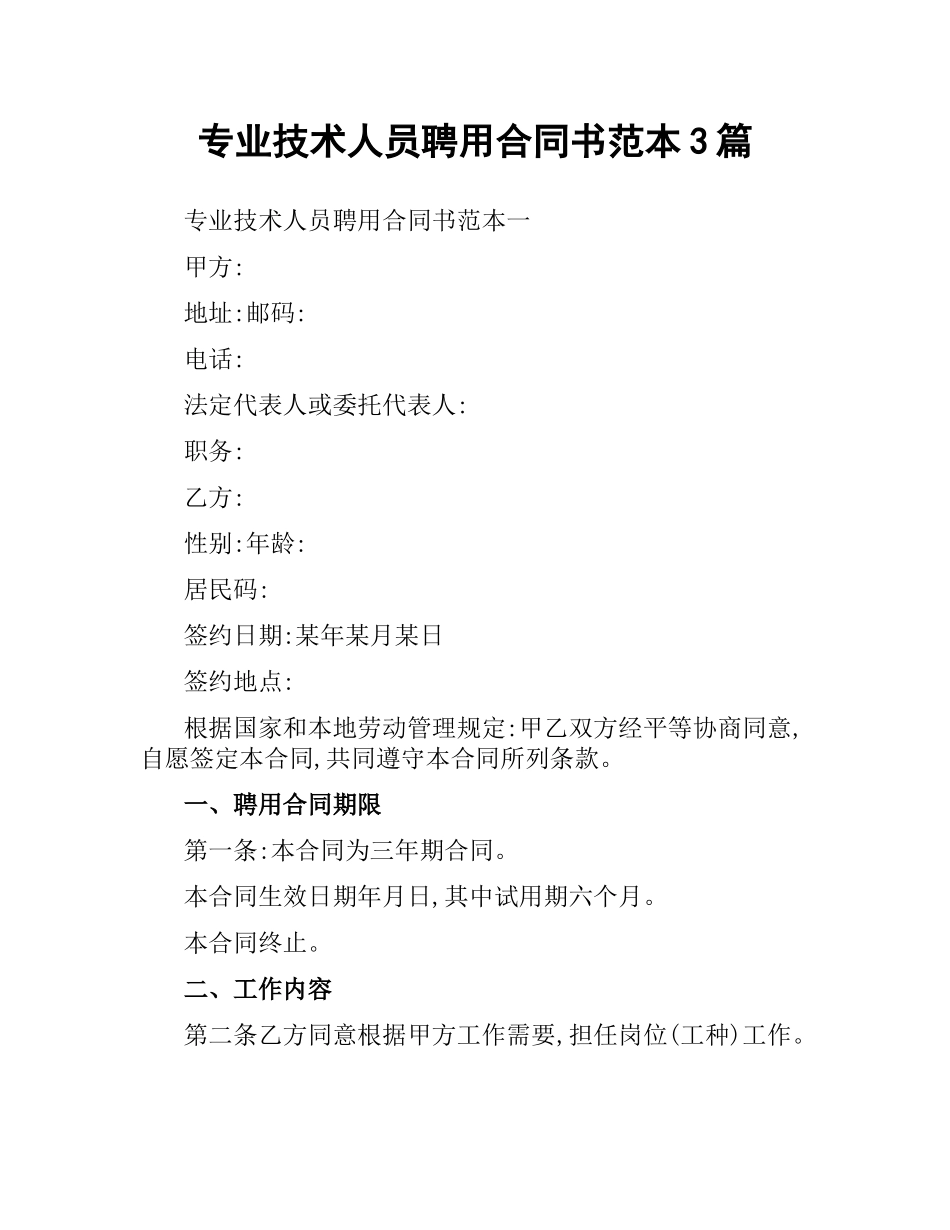 专业技术人员聘用合同书范本3篇

专业技术人员聘用合同书范本一

甲方:

地址:邮码:

电话:

法定代表人或委托代表人:

职务:

乙方:

性别:年龄:

居民码:

签约日期:某年某月某日

签约地点:

根据国家和本地劳动管理规定:甲乙双方经平等协商同意,自愿签定本合同,共同遵守本合同所列条款。

一、聘用合同期限

第一条:本合同为三年期合同。

本合同生效日期年月日,其中试用期六个月。

本合同终止。

二、工作内容

第二条乙方同意根据甲方工作需要,担任岗位(工种)工作。